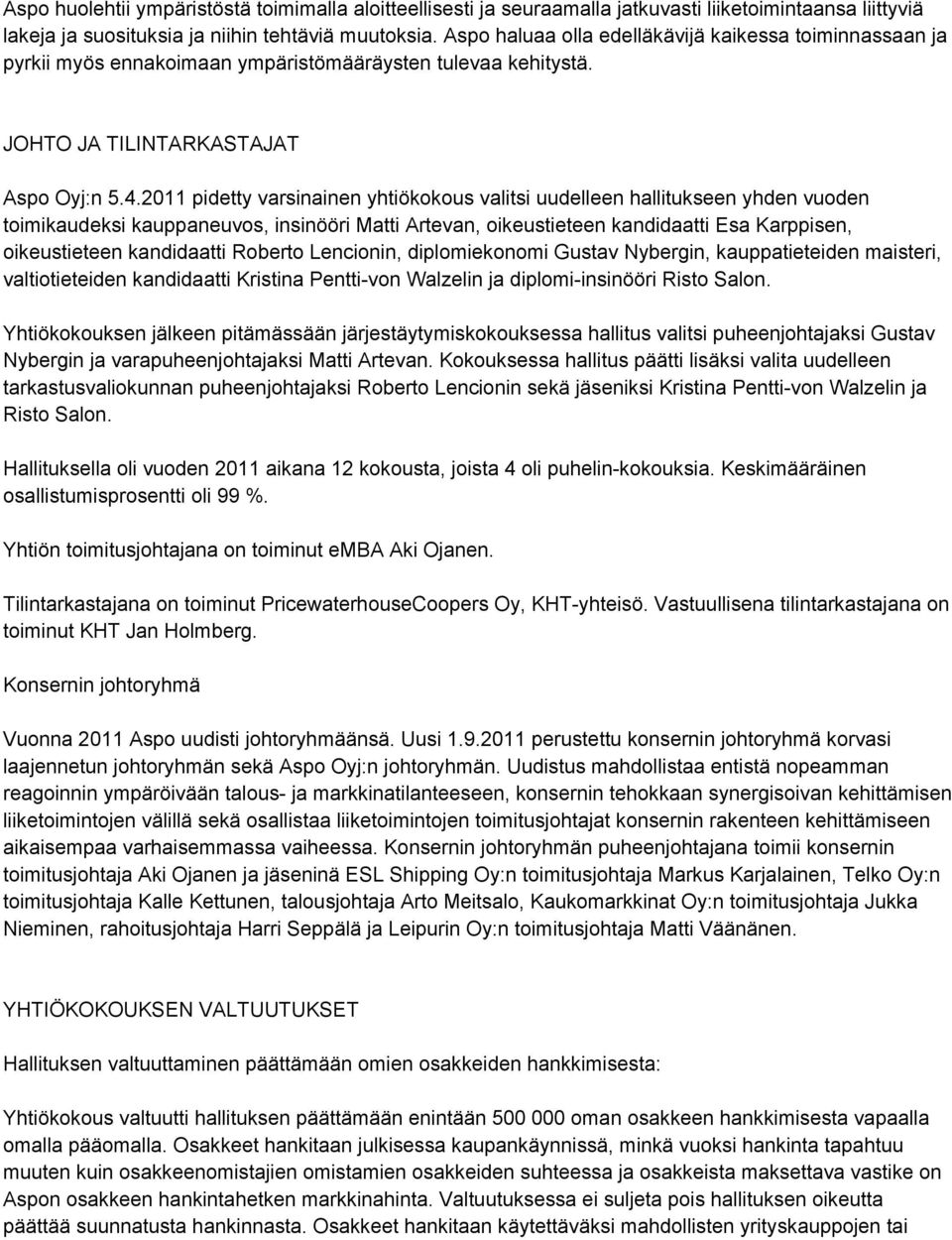 Aspo huolehtii ympäristöstä toimimalla aloitteellisesti ja seuraamalla jatkuvasti liiketoimintaansa liittyviä lakeja ja suosituksia ja niihin tehtäviä muutoksia. Aspo haluaa olla edelläkävijä kaikessa toiminnassaan ja pyrkii myös ennakoimaan ympäristömääräysten tulevaa kehitystä.

JOHTO JA TILINTARKASTAJAT

Aspo Oyj:n 5.4.2011 pidetty varsinainen yhtiökokous valitsi uudelleen hallitukseen yhden vuoden toimikaudeksi kauppaneuvos, insinööri Matti Artevan, oikeustieteen kandidaatti Esa Karppisen, oikeustieteen kandidaatti Roberto Lencionin, diplomiekonomi Gustav Nybergin, kauppatieteiden maisteri, valtiotieteiden kandidaatti Kristina Pentti-von Walzelin ja diplomi-insinööri Risto Salon.

Yhtiökokouksen jälkeen pitämässään järjestäytymiskokouksessa hallitus valitsi puheenjohtajaksi Gustav Nybergin ja varapuheenjohtajaksi Matti Artevan. Kokouksessa hallitus päätti lisäksi valita uudelleen tarkastusvaliokunnan puheenjohtajaksi Roberto Lencionin sekä jäseniksi Kristina Pentti-von Walzelin ja Risto Salon.

Hallituksella oli vuoden 2011 aikana 12 kokousta, joista 4 oli puhelin-kokouksia. Keskimääräinen osallistumisprosentti oli 99 %.

Yhtiön toimitusjohtajana on toiminut eMBA Aki Ojanen.

Tilintarkastajana on toiminut PricewaterhouseCoopers Oy, KHT-yhteisö. Vastuullisena tilintarkastajana on toiminut KHT Jan Holmberg.

Konsernin johtoryhmä

Vuonna 2011 Aspo uudisti johtoryhmäänsä. Uusi 1.9.2011 perustettu konsernin johtoryhmä korvasi laajennetun johtoryhmän sekä Aspo Oyj:n johtoryhmän. Uudistus mahdollistaa entistä nopeamman reagoinnin ympäröivään talous- ja markkinatilanteeseen, konsernin tehokkaan synergisoivan kehittämisen liiketoimintojen välillä sekä osallistaa liiketoimintojen toimitusjohtajat konsernin rakenteen kehittämiseen aikaisempaa varhaisemmassa vaiheessa. Konsernin johtoryhmän puheenjohtajana toimii konsernin toimitusjohtaja Aki Ojanen ja jäseninä ESL Shipping Oy:n toimitusjohtaja Markus Karjalainen, Telko Oy:n toimitusjohtaja Kalle Kettunen, talousjohtaja Arto Meitsalo, Kaukomarkkinat Oy:n toimitusjohtaja Jukka Nieminen, rahoitusjohtaja Harri Seppälä ja Leipurin Oy:n toimitusjohtaja Matti Väänänen.

YHTIÖKOKOUKSEN VALTUUTUKSET

Hallituksen valtuuttaminen päättämään omien osakkeiden hankkimisesta:

Yhtiökokous valtuutti hallituksen päättämään enintään 500 000 oman osakkeen hankkimisesta vapaalla omalla pääomalla. Osakkeet hankitaan julkisessa kaupankäynnissä, minkä vuoksi hankinta tapahtuu muuten kuin osakkeenomistajien omistamien osakkeiden suhteessa ja osakkeista maksettava vastike on Aspon osakkeen hankintahetken markkinahinta. Valtuutuksessa ei suljeta pois hallituksen oikeutta päättää suunnatusta hankinnasta. Osakkeet hankitaan käytettäväksi mahdollisten yrityskauppojen tai